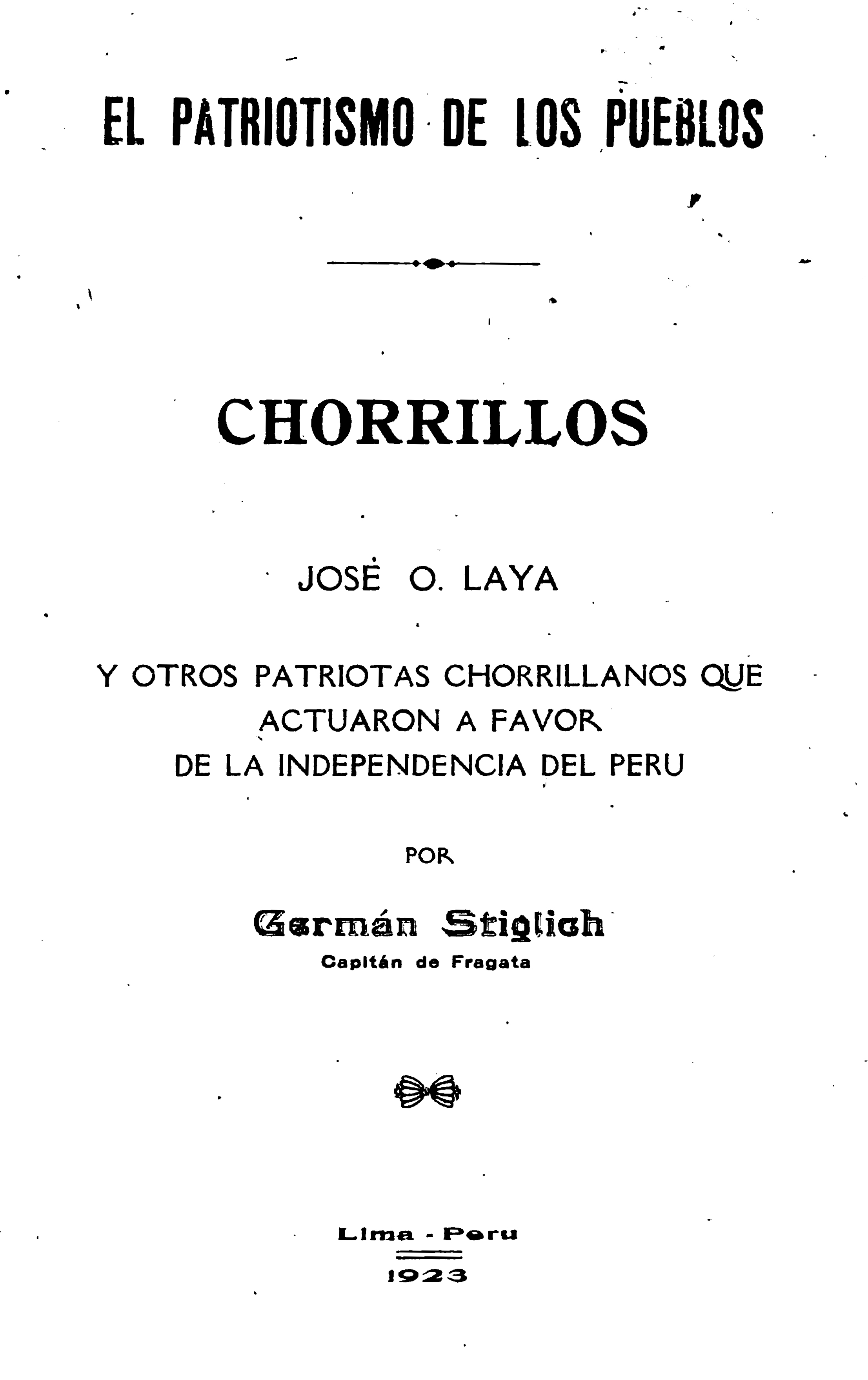 EL PATRIOTISMO DE LOS PUEBLOS

CHORRILLOS

JOSÉ O. LAYA

Y OTROS PATRIOTAS CHORRILLANOS QUE ACTUARON A FAVOR DE LA INDEPENDENCIA DEL PERU

POR

Germán Stiglich
Capitán de Fragata

Lima - Peru
1923